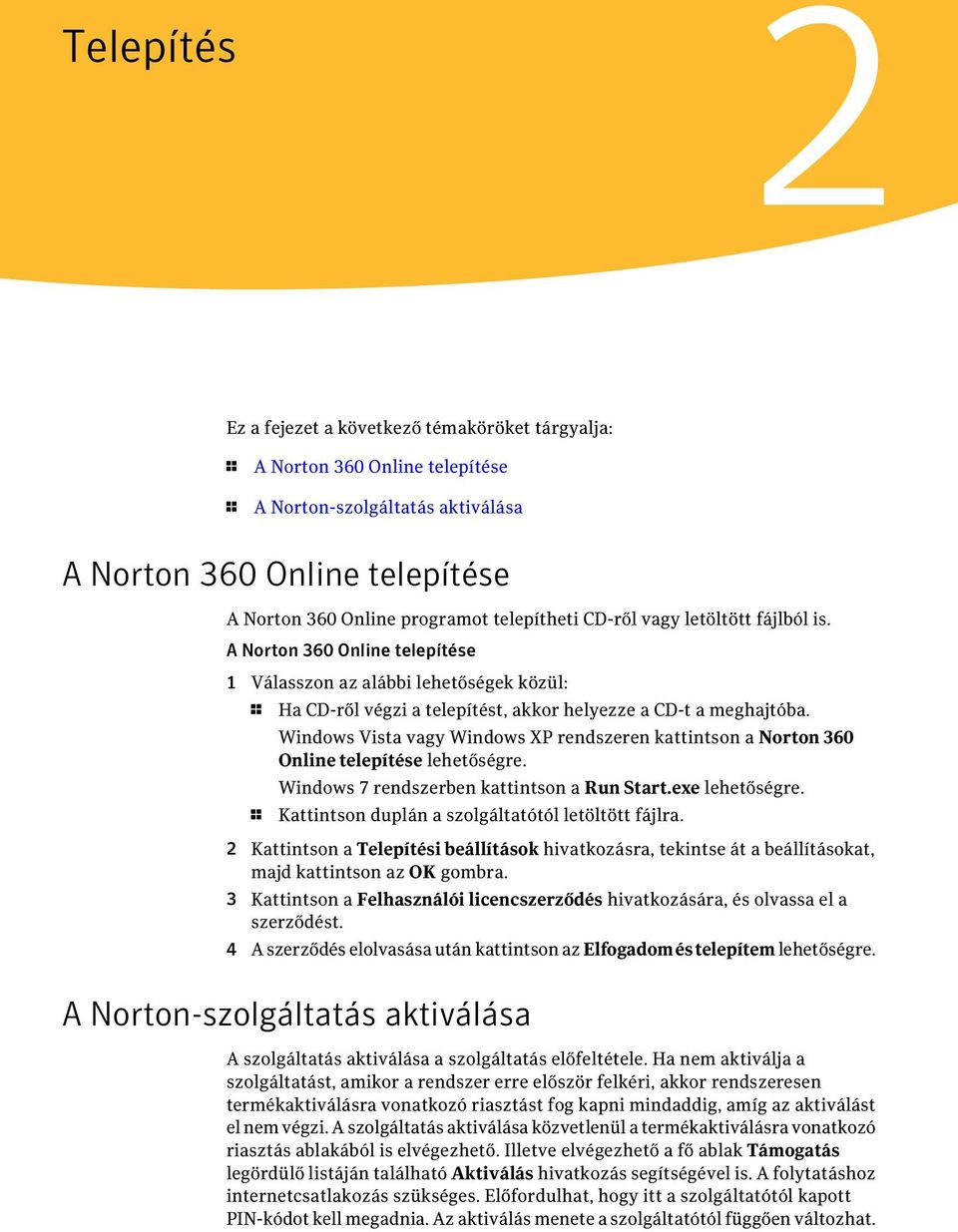 Telepítés

2

Ez a fejezet a következő témaköröket tárgyalja:

A Norton 360 Online telepítése

A Norton-szolgáltatás aktiválása

A Norton 360 Online telepítése

A Norton 360 Online programot telepítheti CD-ről vagy letöltött fájlból is.

A Norton 360 Online telepítése

1 Válasszon az alábbi lehetőségek közül:

Ha CD-ről végzi a telepítést, akkor helyezze a CD-t a meghajtóba.
Windows Vista vagy Windows XP rendszeren kattintson a Norton 360 Online telepítése lehetőségre.
Windows 7 rendszerben kattintson a Run Start.exe lehetőségre.

Kattintson duplán a szolgáltatótól letöltött fájlra.

2 Kattintson a Telepítési beállítások hivatkozásra, tekintse át a beállításokat, majd kattintson az OK gombra.

3 Kattintson a Felhasználói licencszerződés hivatkozására, és olvassa el a szerződést.

4 A szerződés elolvasása után kattintson az Elfogadom és telepítem lehetőségre.

A Norton-szolgáltatás aktiválása

A szolgáltatás aktiválása a szolgáltatás előfeltétele. Ha nem aktiválja a szolgáltatást, amikor a rendszer erre először felkéri, akkor rendszeresen termékaktiválásra vonatkozó riasztást fog kapni mindaddig, amíg az aktiválást el nem végzi. A szolgáltatás aktiválása közvetlenül a termékaktiválásra vonatkozó riasztás ablakából is elvégezhető. Illetve elvégezhető a fő ablak Támogatás legördülő listáján található Aktiválás hivatkozás segítségével is. A folytatáshoz internetcsatlakozás szükséges. Előfordulhat, hogy itt a szolgáltatótól kapott PIN-kódot kell megadnia. Az aktiválás menete a szolgáltatótól függően változhat.